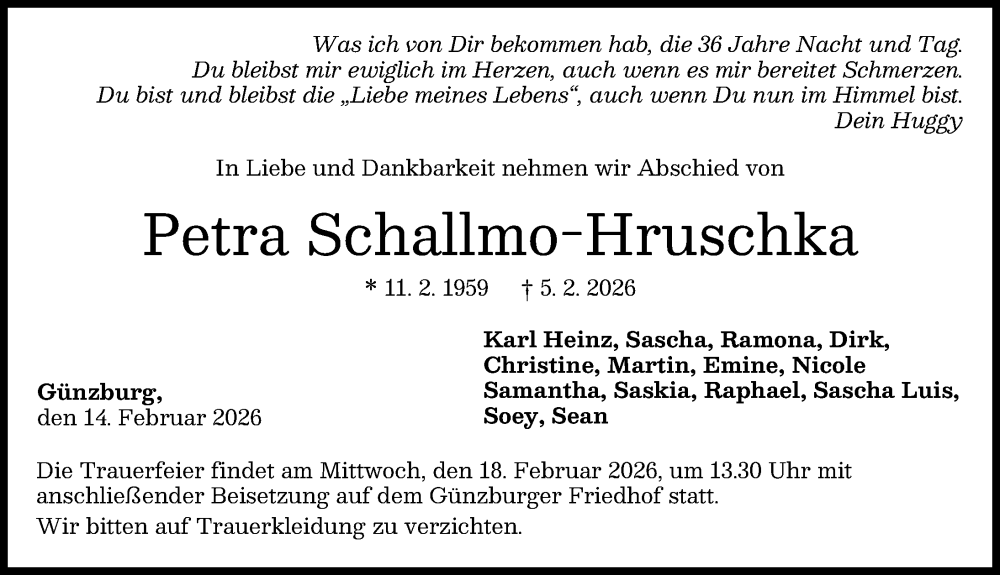 Was ich von Dir bekommen hab, die 36 Jahre Nacht und Tag.
Du bleibst mir ewiglich im Herzen, auch wenn es mir bereitet Schmerzen.
Du bist und bleibst die „Liebe meines Lebens“, auch wenn Du nun im Himmel bist.
Dein Huggy

In Liebe und Dankbarkeit nehmen wir Abschied von

Petra Schallmo-Hruschka

* 11. 2. 1959 † 5. 2. 2026

Günzburg,
den 14. Februar 2026

Karl Heinz, Sascha, Ramona, Dirk, Christine, Martin, Emine, Nicole Samantha, Saskia, Raphael, Sascha Luis, Soey, Sean

Die Trauerfeier findet am Mittwoch, den 18. Februar 2026, um 13.30 Uhr mit anschließender Beisetzung auf dem Günzburger Friedhof statt.
Wir bitten auf Trauerkleidung zu verzichten.